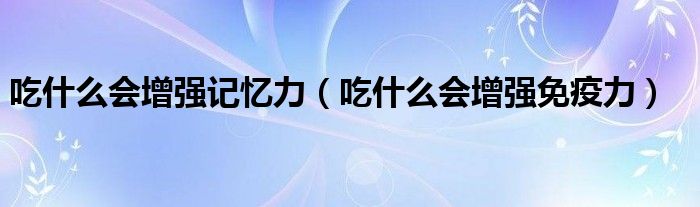 吃什么会增强记忆力（吃什么会增强免疫力）